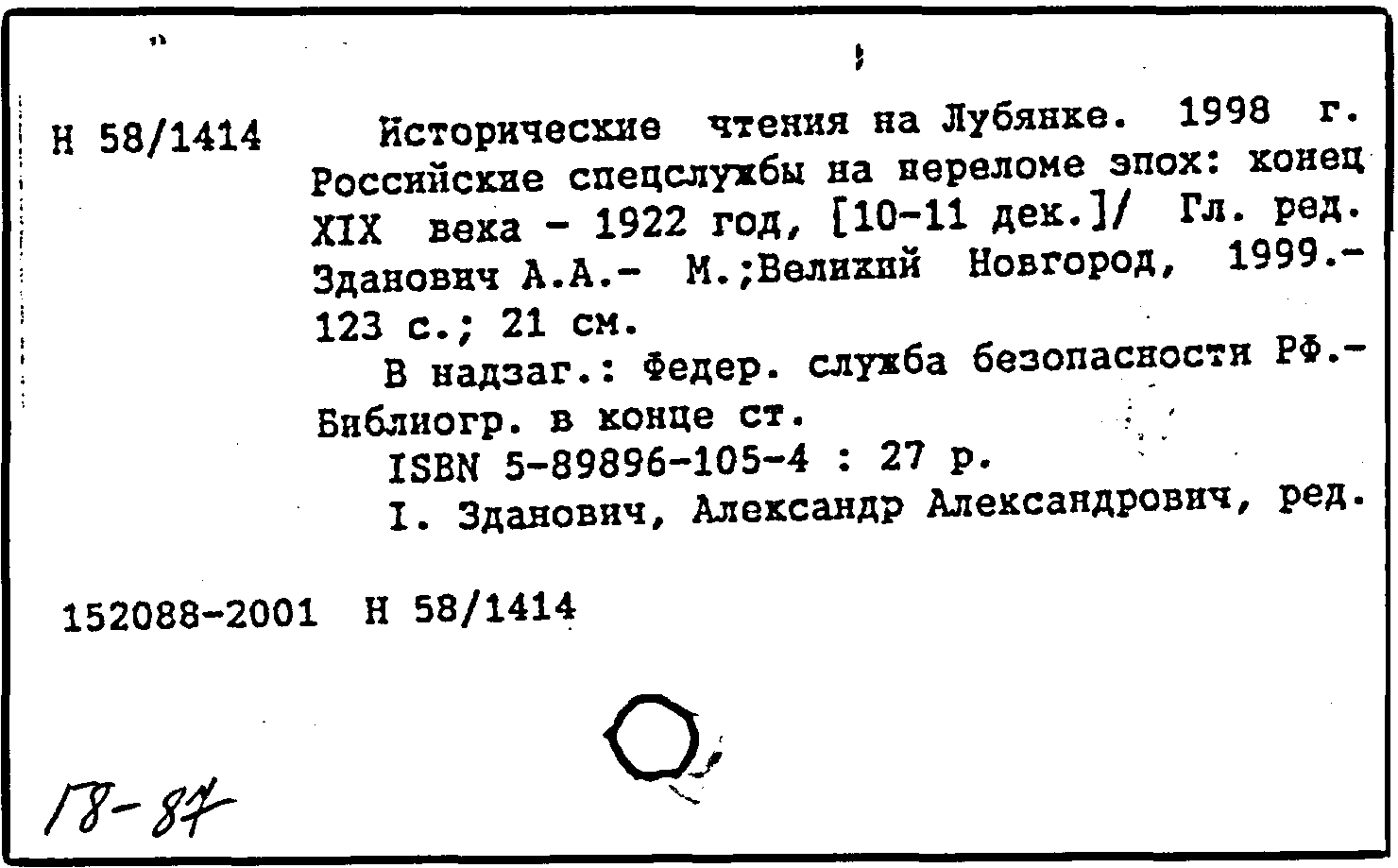 Н 58/1414 Исторические чтения на Лубянке. 1998 г. Российские спецслужбы на переломе эпох: конец XIX века - 1922 год, [10-11 дек.]/ Гл. ред. Зданович А.А.- М.;Великий Новгород, 1999.- 123 с.; 21 см.

В надзаг.: Федер. служба безопасности РФ.- Библиогр. в конце ст.

ISBN 5-89896-105-4 : 27 р.

I. Зданович, Александр Александрович, ред.

152088-2001 Н 58/1414

18-87